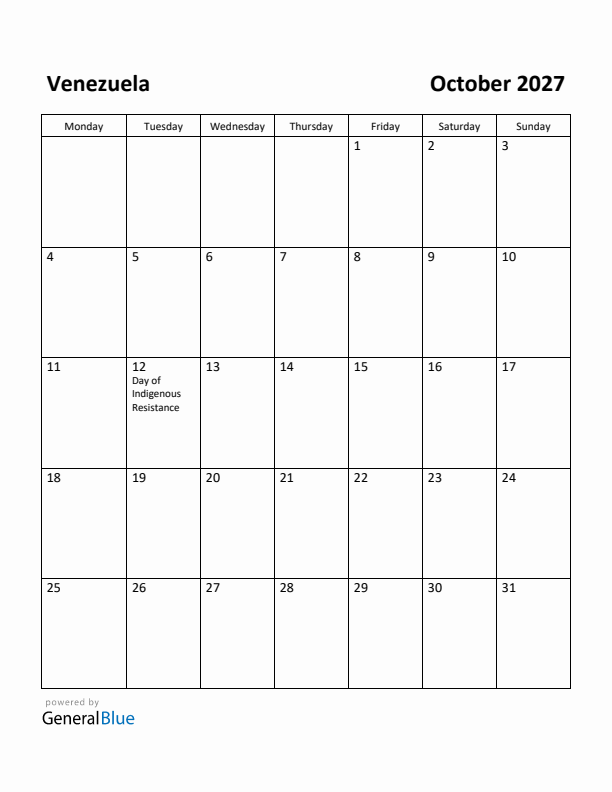 Venezuela

October 2027

| Monday | Tuesday | Wednesday | Thursday | Friday | Saturday | Sunday |
|---|---|---|---|---|---|---|
| | | | | 1 | 2 | 3 |
| 4 | 5 | 6 | 7 | 8 | 9 | 10 |
| 11 | 12 Day of Indigenous Resistance | 13 | 14 | 15 | 16 | 17 |
| 18 | 19 | 20 | 21 | 22 | 23 | 24 |
| 25 | 26 | 27 | 28 | 29 | 30 | 31 |

powered by
GeneralBlue